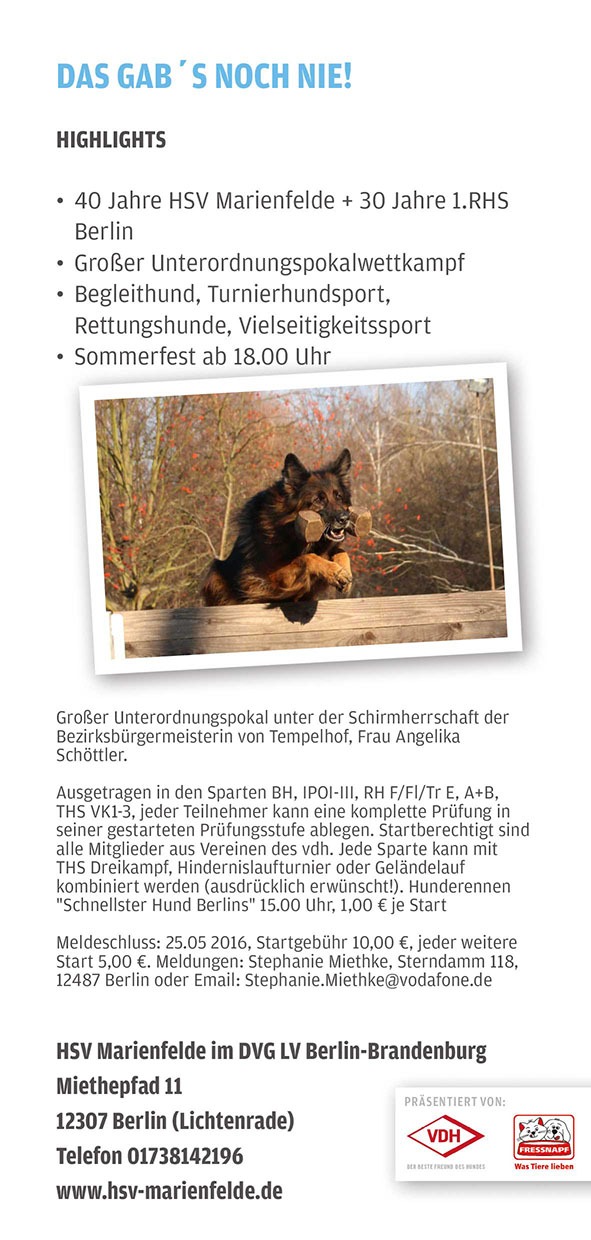 DAS GAB´S NOCH NIE!

HIGHLIGHTS

• 40 Jahre HSV Marienfelde + 30 Jahre 1.RHS Berlin
• Großer Unterordnungspokalwettkampf
• Begleithund, Turnierhundsport, Rettungshunde, Vielseitigkeitssport
• Sommerfest ab 18.00 Uhr

Großer Unterordnungspokal unter der Schirmherrschaft der Bezirksbürgermeisterin von Tempelhof, Frau Angelika Schöttler.

Ausgetragen in den Sparten BH, IPOI-III, RH F/Fl/Tr E, A+B, THS VK1-3, jeder Teilnehmer kann eine komplette Prüfung in seiner gestarteten Prüfungsstufe ablegen. Startberechtigt sind alle Mitglieder aus Vereinen des vdh. Jede Sparte kann mit THS Dreikampf, Hindernislaufturnier oder Geländelauf kombiniert werden (ausdrücklich erwünscht!). Hunderennen "Schnellster Hund Berlins" 15.00 Uhr, 1,00 € je Start

Meldeschluss: 25.05 2016, Startgebühr 10,00 €, jeder weitere Start 5,00 €. Meldungen: Stephanie Miethke, Sterndamm 118, 12487 Berlin oder Email: Stephanie.Miethke@vodafone.de

HSV Marienfelde im DVG LV Berlin-Brandenburg
Miethepfad 11
12307 Berlin (Lichtenrade)
Telefon 01738142196
www.hsv-marienfelde.de

PRÄSENTIERT VON:
VDH
DER BESTE FREUND DES HUNDES
FRESSNAPF
Was Tiere lieben